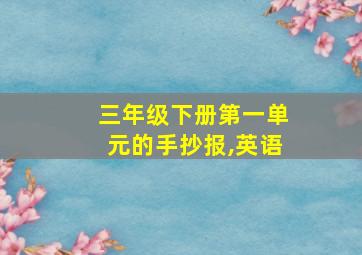 三年级下册第一单元的手抄报,英语